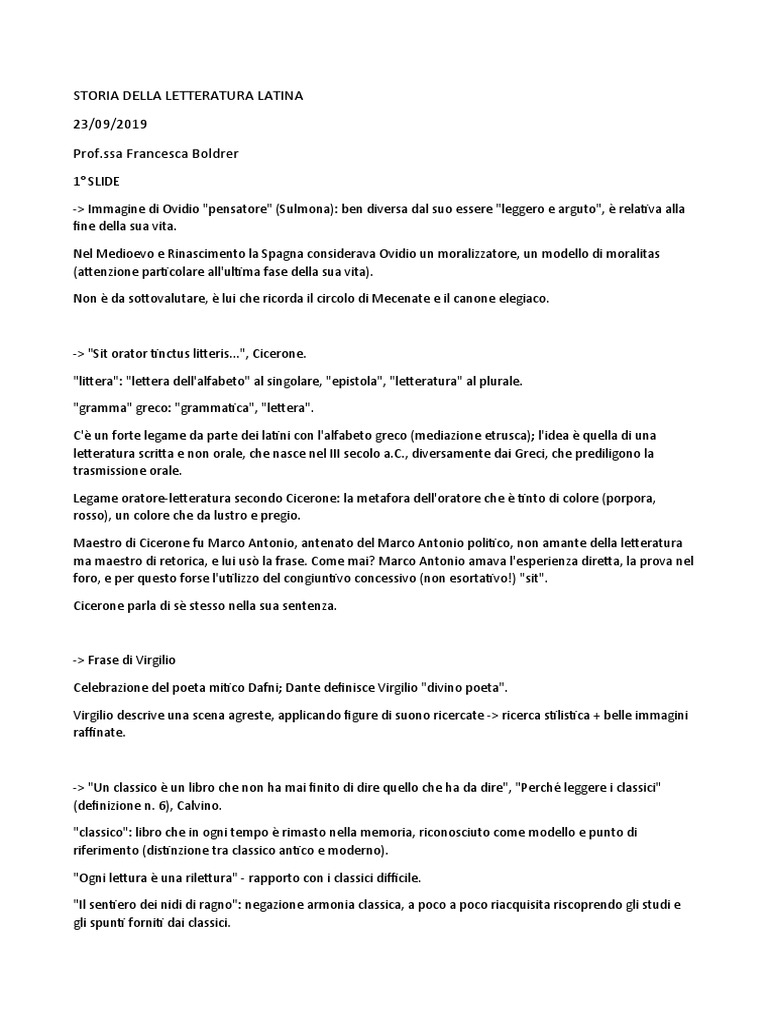 STORIA DELLA LETTERATURA LATINA

23/09/2019

Prof.ssa Francesca Boldrer

1°SLIDE

-> Immagine di Ovidio "pensatore" (Sulmona): ben diversa dal suo essere "leggero e arguto", è relativa alla fine della sua vita.

Nel Medioevo e Rinascimento la Spagna considerava Ovidio un moralizzatore, un modello di moralitas (attenzione particolare all'ultima fase della sua vita).

Non è da sottovalutare, è lui che ricorda il circolo di Mecenate e il canone elegiaco.

-> "Sit orator tinctus litteris...", Cicerone.

"littera": "lettera dell'alfabeto" al singolare, "epistola", "letteratura" al plurale.

"gramma" greco: "grammatica", "lettera".

C'è un forte legame da parte dei latini con l'alfabeto greco (mediazione etrusca); l'idea è quella di una letteratura scritta e non orale, che nasce nel III secolo a.C., diversamente dai Greci, che prediligono la trasmissione orale.

Legame oratore-letteratura secondo Cicerone: la metafora dell'oratore che è tinto di colore (porpora, rosso), un colore che da lustro e pregio.

Maestro di Cicerone fu Marco Antonio, antenato del Marco Antonio politico, non amante della letteratura ma maestro di retorica, e lui usò la frase. Come mai? Marco Antonio amava l'esperienza diretta, la prova nel foro, e per questo forse l'utilizzo del congiuntivo concessivo (non esortativo!) "sit".

Cicerone parla di sè stesso nella sua sentenza.

-> Frase di Virgilio

Celebrazione del poeta mitico Dafni; Dante definisce Virgilio "divino poeta".

Virgilio descrive una scena agreste, applicando figure di suono ricercate -> ricerca stilistica + belle immagini raffinate.

-> "Un classico è un libro che non ha mai finito di dire quello che ha da dire", "Perchè leggere i classici" (definizione n. 6), Calvino.

"classico": libro che in ogni tempo è rimasto nella memoria, riconosciuto come modello e punto di riferimento (distinzione tra classico antico e moderno).

"Ogni lettura è una rilettura" - rapporto con i classici difficile.

"Il sentiero dei nidi di ragno": negazione armonia classica, a poco a poco riacquisita riscoprendo gli studi e gli spunti forniti dai classici.